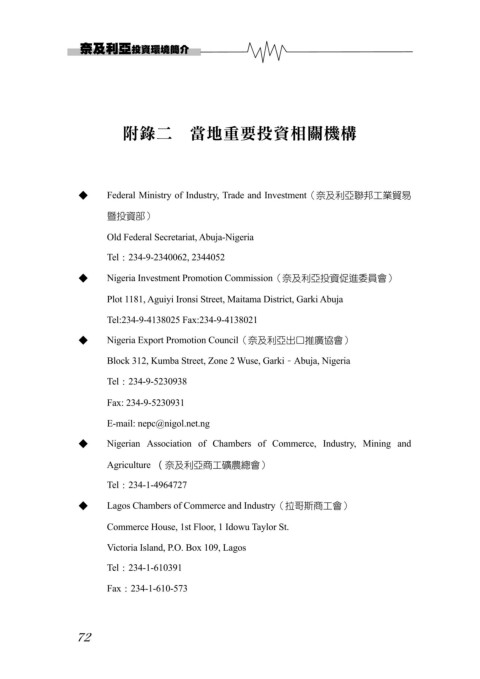 奈及利亞投資環境簡介

附錄二 當地重要投資相關機構

◆ Federal Ministry of Industry, Trade and Investment（奈及利亞聯邦工業貿易暨投資部）

Old Federal Secretariat, Abuja-Nigeria

Tel：234-9-2340062, 2344052

◆ Nigeria Investment Promotion Commission（奈及利亞投資促進委員會）

Plot 1181, Aguiyi Ironsi Street, Maitama District, Garki Abuja

Tel:234-9-4138025 Fax:234-9-4138021

◆ Nigeria Export Promotion Council（奈及利亞出口推廣協會）

Block 312, Kumba Street, Zone 2 Wuse, Garki﹣Abuja, Nigeria

Tel：234-9-5230938

Fax: 234-9-5230931

E-mail: nepc@nigol.net.ng

◆ Nigerian Association of Chambers of Commerce, Industry, Mining and Agriculture （奈及利亞商工礦農總會）

Tel：234-1-4964727

◆ Lagos Chambers of Commerce and Industry（拉哥斯商工會）

Commerce House, 1st Floor, 1 Idowu Taylor St.

Victoria Island, P.O. Box 109, Lagos

Tel：234-1-610391

Fax：234-1-610-573

72